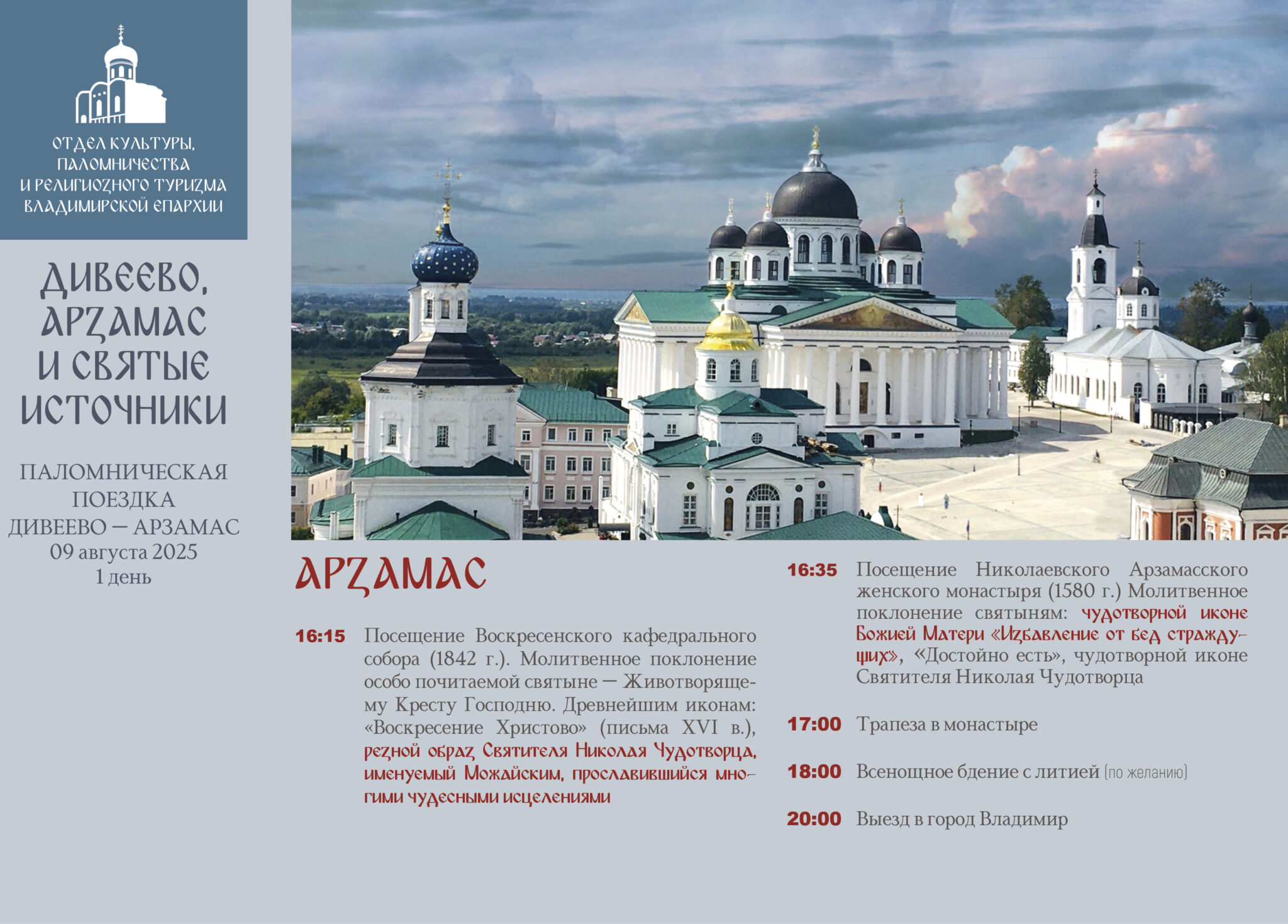 ОТДЕЛ КУЛЬТУРЫ,
ПАЛОМНИЧЕСТВА
И РЕЛИГИОЗНОГО ТУРИЗМА
ВЛАДИМИРСКОЙ ЕПАРХИИ

ДИВЕЕВО,
АРЗАМАС
И СВЯТЫЕ
ИСТОЧНИКИ

ПАЛОМНИЧЕСКАЯ
ПОЕЗДКА
ДИВЕЕВО — АРЗАМАС
09 августа 2025
1 день

АРЗАМАС

16:15 Посещение Воскресенского кафедрального собора (1842 г.). Молитвенное поклонение особо почитаемой святыне — Животворящему Кресту Господню. Древнейшим иконам: «Воскресение Христово» (письма XVI в.), резной образ Святителя Николая Чудотворца, именуемый Можайским, прославившийся многими чудесными исцелениями

16:35 Посещение Николаевского Арзамасского женского монастыря (1580 г.) Молитвенное поклонение святыням: чудотворной иконе Божией Матери «Избавление от бед страждущих», «Достойно есть», чудотворной иконе Святителя Николая Чудотворца

17:00 Трапеза в монастыре

18:00 Всенощное бдение с литией (по желанию)

20:00 Выезд в город Владимир